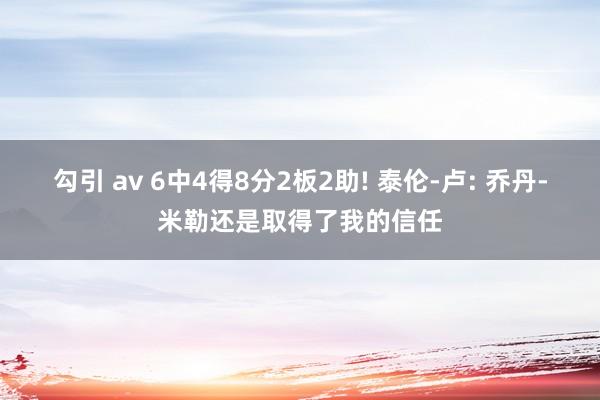 勾引 av 6中4得8分2板2助! 泰伦-卢: 乔丹-米勒还是取得了我的信任